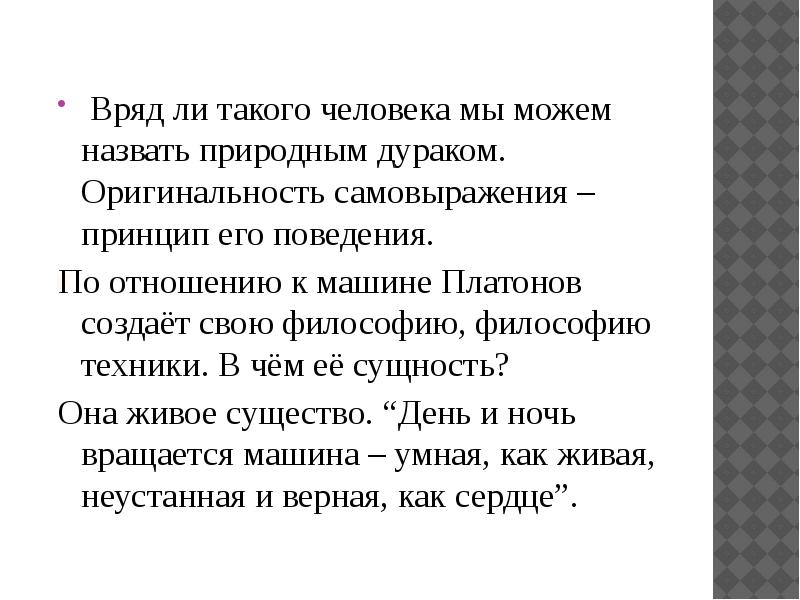 Вряд ли такого человека мы можем назвать природным дураком. Оригинальность самовыражения – принцип его поведения.

По отношению к машине Платонов создаёт свою философию, философию техники. В чём её сущность?

Она живое существо. “День и ночь вращается машина – умная, как живая, неустанная и верная, как сердце”.